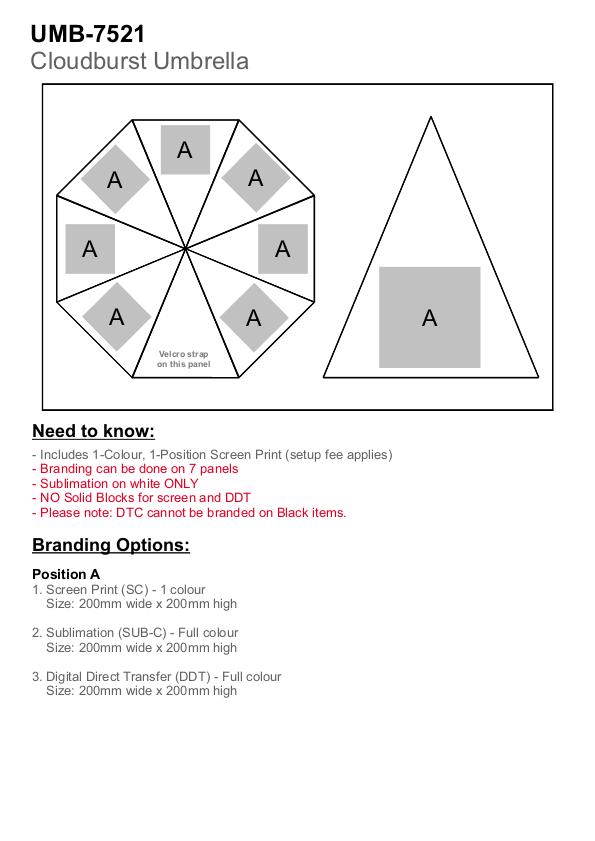 UMB-7521
Cloudburst Umbrella

A
A
A
A
A
A
A
Velcro strap on this panel
A

Need to know:

- Includes 1-Colour, 1-Position Screen Print (setup fee applies)
- Branding can be done on 7 panels
- Sublimation on white ONLY
- NO Solid Blocks for screen and DDT
- Please note: DTC cannot be branded on Black items.

Branding Options:

Position A
1. Screen Print (SC) - 1 colour
Size: 200mm wide x 200mm high

2. Sublimation (SUB-C) - Full colour
Size: 200mm wide x 200mm high

3. Digital Direct Transfer (DDT) - Full colour
Size: 200mm wide x 200mm high